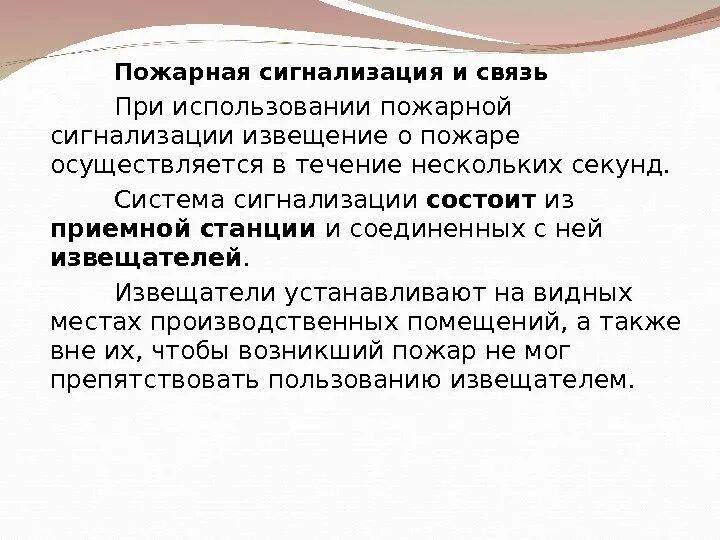 Пожарная сигнализация и связь

При использовании пожарной сигнализации извещение о пожаре осуществляется в течение нескольких секунд.

Система сигнализации состоит из приемной станции и соединенных с ней извещателей.

Извещатели устанавливают на видных местах производственных помещений, а также вне их, чтобы возникший пожар не мог препятствовать пользованию извещателем.